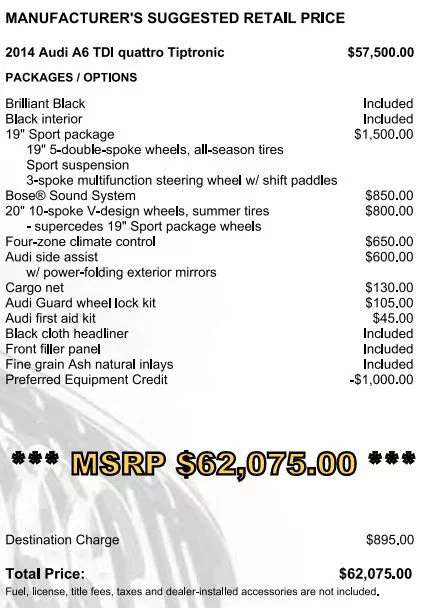 MANUFACTURER'S SUGGESTED RETAIL PRICE

2014 Audi A6 TDI quattro Tiptronic $57,500.00

PACKAGES / OPTIONS

Brilliant Black Included
Black interior Included
19" Sport package $1,500.00
19" 5-double-spoke wheels, all-season tires
Sport suspension
3-spoke multifunction steering wheel w/ shift paddles
Bose® Sound System $850.00
20" 10-spoke V-design wheels, summer tires $800.00
- supercedes 19" Sport package wheels
Four-zone climate control $650.00
Audi side assist $600.00
w/ power-folding exterior mirrors
Cargo net $130.00
Audi Guard wheel lock kit $105.00
Audi first aid kit $45.00
Black cloth headliner Included
Front filler panel Included
Fine grain Ash natural inlays Included
Preferred Equipment Credit -$1,000.00

*** MSRP $62,075.00 ***

Destination Charge $895.00

Total Price: $62,075.00

Fuel, license, title fees, taxes and dealer-installed accessories are not included.